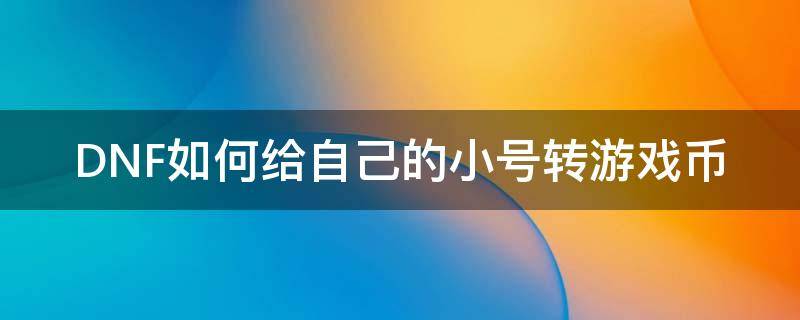 DNF如何给自己的小号转游戏币